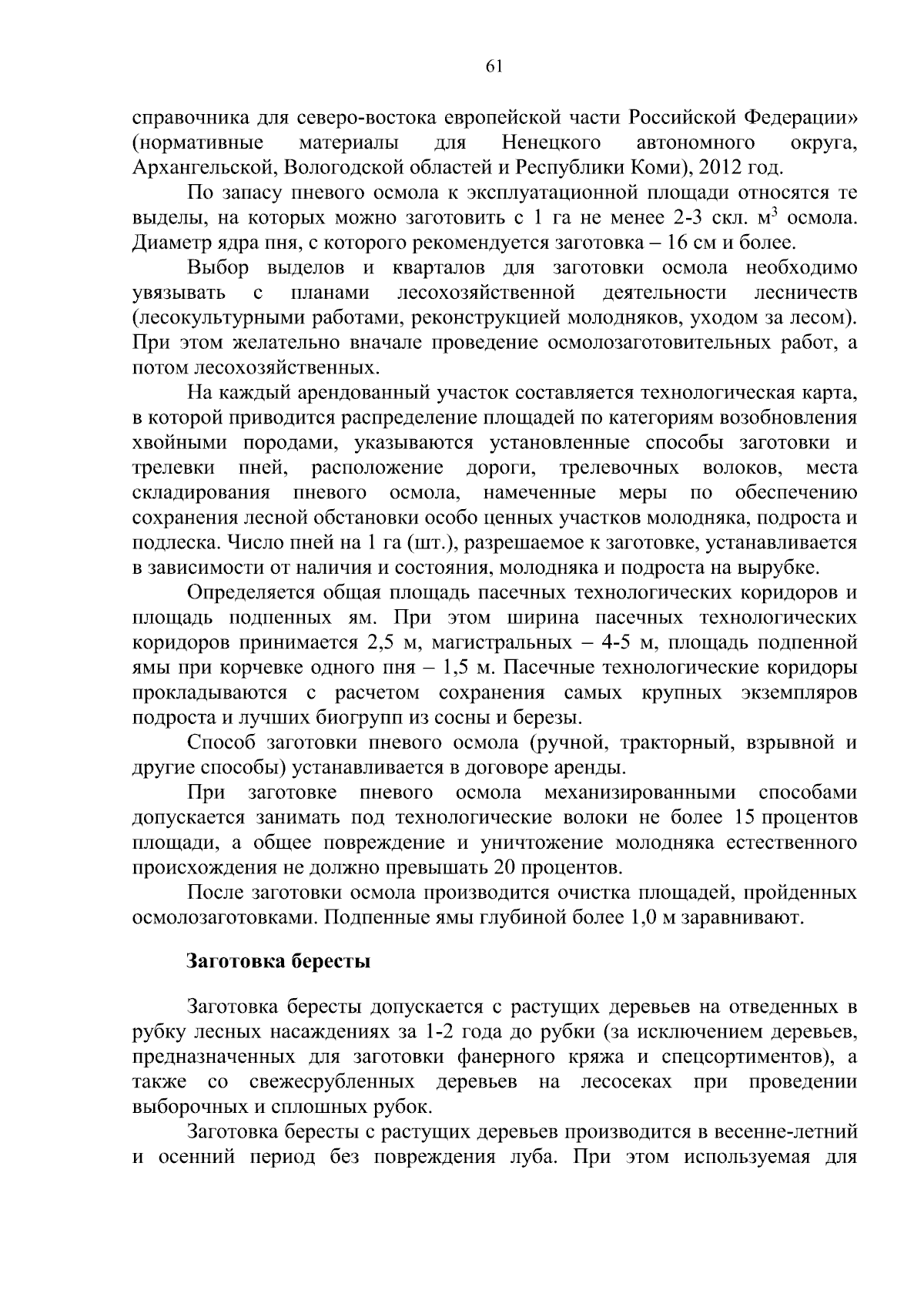 61

справочника для северо-востока европейской части Российской Федерации» (нормативные материалы для Ненецкого автономного округа, Архангельской, Вологодской областей и Республики Коми), 2012 год.

По запасу пневого осмола к эксплуатационной площади относятся те выделы, на которых можно заготовить с 1 га не менее 2-3 скл. $м^3$ осмола. Диаметр ядра пня, с которого рекомендуется заготовка – 16 см и более.

Выбор выделов и кварталов для заготовки осмола необходимо увязывать с планами лесохозяйственной деятельности лесничеств (лесокультурными работами, реконструкцией молодняков, уходом за лесом). При этом желательно вначале проведение осмолозаготовительных работ, а потом лесохозяйственных.

На каждый арендованный участок составляется технологическая карта, в которой приводится распределение площадей по категориям возобновления хвойными породами, указываются установленные способы заготовки и трелевки пней, расположение дороги, трелевочных волоков, места складирования пневого осмола, намеченные меры по обеспечению сохранения лесной обстановки особо ценных участков молодняка, подроста и подлеска. Число пней на 1 га (шт.), разрешаемое к заготовке, устанавливается в зависимости от наличия и состояния, молодняка и подроста на вырубке.

Определяется общая площадь пасечных технологических коридоров и площадь подпенных ям. При этом ширина пасечных технологических коридоров принимается 2,5 м, магистральных – 4-5 м, площадь подпенной ямы при корчевке одного пня – 1,5 м. Пасечные технологические коридоры прокладываются с расчетом сохранения самых крупных экземпляров подроста и лучших биогрупп из сосны и березы.

Способ заготовки пневого осмола (ручной, тракторный, взрывной и другие способы) устанавливается в договоре аренды.

При заготовке пневого осмола механизированными способами допускается занимать под технологические волоки не более 15 процентов площади, а общее повреждение и уничтожение молодняка естественного происхождения не должно превышать 20 процентов.

После заготовки осмола производится очистка площадей, пройденных осмолозаготовками. Подпенные ямы глубиной более 1,0 м заравнивают.

Заготовка бересты

Заготовка бересты допускается с растущих деревьев на отведенных в рубку лесных насаждениях за 1-2 года до рубки (за исключением деревьев, предназначенных для заготовки фанерного кряжа и спецсортиментов), а также со свежесрубленных деревьев на лесосеках при проведении выборочных и сплошных рубок.

Заготовка бересты с растущих деревьев производится в весенне-летний и осенний период без повреждения луба. При этом используемая для